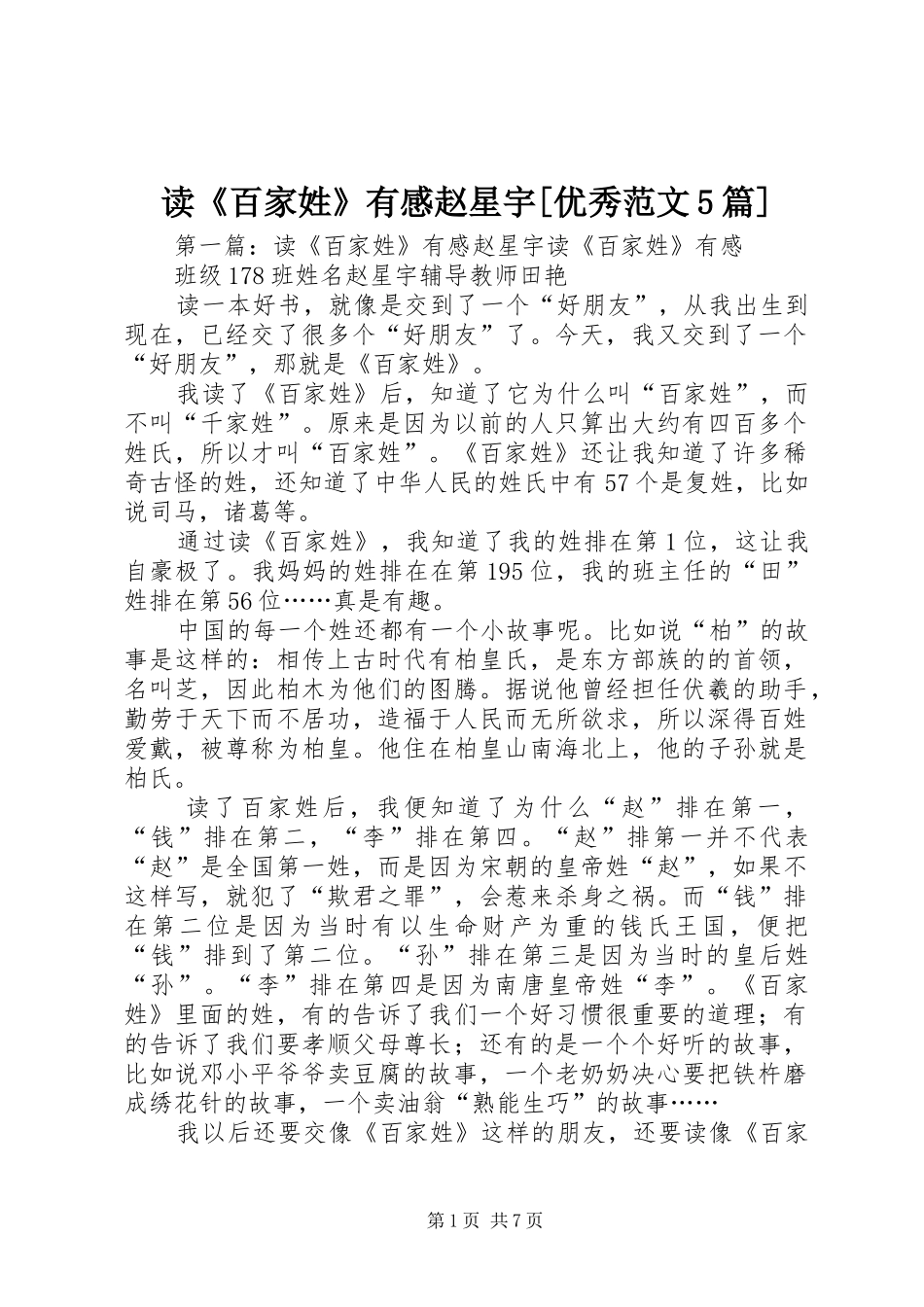 读《百家姓》有感赵星宇[优秀范文5篇]

第一篇：读《百家姓》有感赵星宇读《百家姓》有感

班级178班姓名赵星宇辅导教师田艳

读一本好书，就像是交到了一个“好朋友”，从我出生到现在，已经交了很多个“好朋友”了。今天，我又交到了一个“好朋友”，那就是《百家姓》。

我读了《百家姓》后，知道了它为什么叫“百家姓”，而不叫“千家姓”。原来是因为以前的人只算出大约有四百多个姓氏，所以才叫“百家姓”。《百家姓》还让我知道了许多稀奇古怪的姓，还知道了中华人民的姓氏中有57个是复姓，比如说司马，诸葛等。

通过读《百家姓》，我知道了我的姓排在第1位，这让我自豪极了。我妈妈的姓排在在第195位，我的班主任的“田”姓排在第56位……真是有趣。

中国的每一个姓还都有一个小故事呢。比如说“柏”的故事是这样的：相传上古时代有柏皇氏，是东方部族的的首领，名叫芝，因此柏木为他们的图腾。据说他曾经担任伏羲的助手，勤劳于天下而不居功，造福于人民而无所欲求，所以深得百姓爱戴，被尊称为柏皇。他住在柏皇山南海北上，他的子孙就是柏氏。

读了百家姓后，我便知道了为什么“赵”排在第一，“钱”排在第二，“李”排在第四。“赵”排第一并不代表“赵”是全国第一姓，而是因为宋朝的皇帝姓“赵”，如果不这样写，就犯了“欺君之罪”，会惹来杀身之祸。而“钱”排在第二位是因为当时有以生命财产为重的钱氏王国，便把“钱”排到了第二位。“孙”排在第三是因为当时的皇后姓“孙”。“李”排在第四是因为南唐皇帝姓“李”。《百家姓》里面的姓，有的告诉了我们一个好习惯很重要的道理；有的告诉了我们要孝顺父母尊长；还有的是一个个好听的故事，比如说邓小平爷爷卖豆腐的故事，一个老奶奶决心要把铁杵磨成绣花针的故事，一个卖油翁“熟能生巧”的故事……

我以后还要交像《百家姓》这样的朋友，还要读像《百家

第1页 共7页